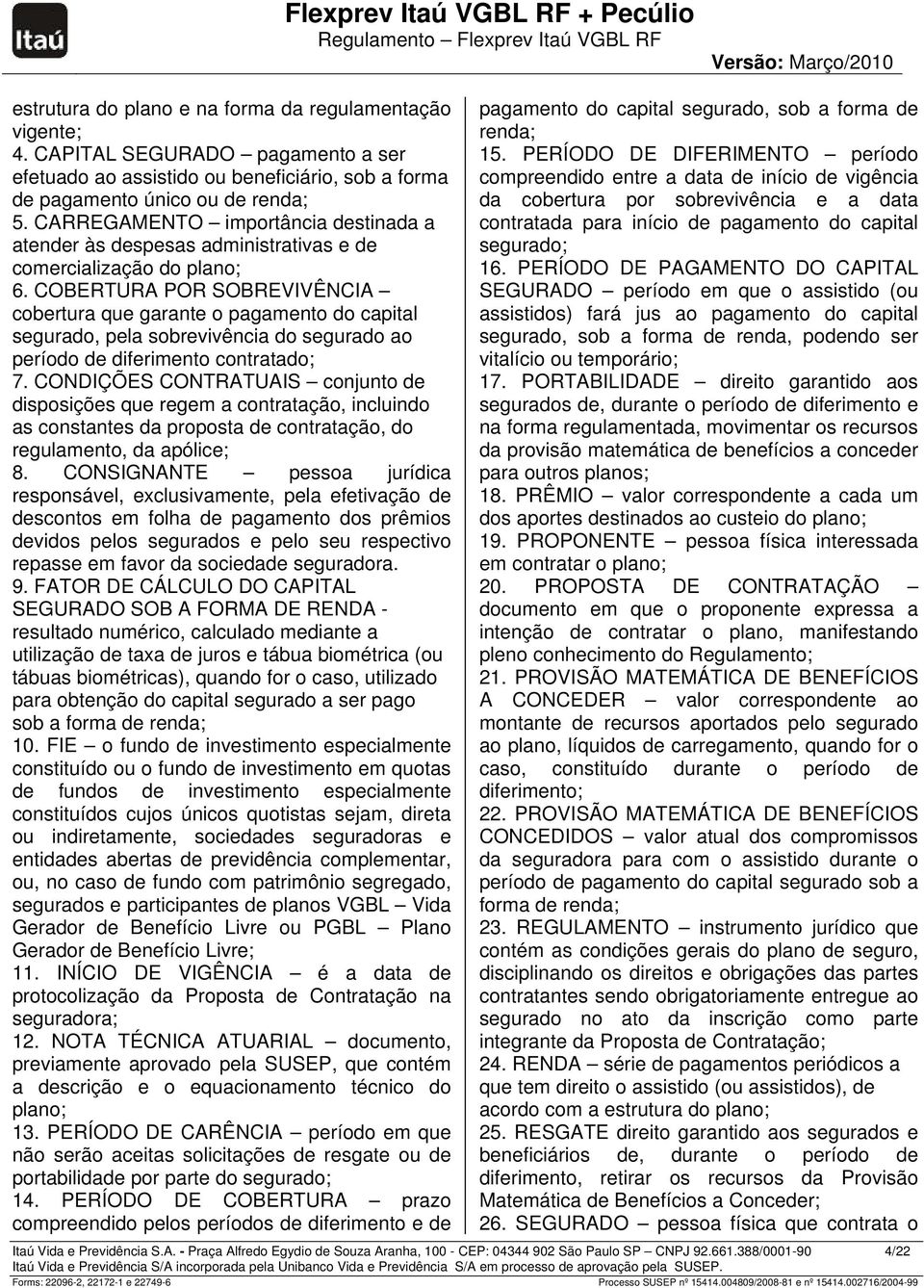 Itaú

Flexprev Itaú VGBL RF + Pecúlio

Regulamento – Flexprev Itaú VGBL RF

Versão: Março/2010

estrutura do plano e na forma da regulamentação vigente;
4. CAPITAL SEGURADO – pagamento a ser efetuado ao assistido ou beneficiário, sob a forma de pagamento único ou de renda;
5. CARREGAMENTO – importância destinada a atender às despesas administrativas e de comercialização do plano;
6. COBERTURA POR SOBREVIVÊNCIA – cobertura que garante o pagamento do capital segurado, pela sobrevivência do segurado ao período de diferimento contratado;
7. CONDIÇÕES CONTRATUAIS – conjunto de disposições que regem a contratação, incluindo as constantes da proposta de contratação, do regulamento, da apólice;
8. CONSIGNANTE – pessoa jurídica responsável, exclusivamente, pela efetivação de descontos em folha de pagamento dos prêmios devidos pelos segurados e pelo seu respectivo repasse em favor da sociedade seguradora.
9. FATOR DE CÁLCULO DO CAPITAL SEGURADO SOB A FORMA DE RENDA - resultado numérico, calculado mediante a utilização de taxa de juros e tábua biométrica (ou tábuas biométricas), quando for o caso, utilizado para obtenção do capital segurado a ser pago sob a forma de renda;
10. FIE – o fundo de investimento especialmente constituído ou o fundo de investimento em quotas de fundos de investimento especialmente constituídos cujos únicos quotistas sejam, direta ou indiretamente, sociedades seguradoras e entidades abertas de previdência complementar, ou, no caso de fundo com patrimônio segregado, segurados e participantes de planos VGBL – Vida Gerador de Benefício Livre ou PGBL – Plano Gerador de Benefício Livre;
11. INÍCIO DE VIGÊNCIA – é a data de protocolização da Proposta de Contratação na seguradora;
12. NOTA TÉCNICA ATUARIAL – documento, previamente aprovado pela SUSEP, que contém a descrição e o equacionamento técnico do plano;
13. PERÍODO DE CARÊNCIA – período em que não serão aceitas solicitações de resgate ou de portabilidade por parte do segurado;
14. PERÍODO DE COBERTURA – prazo compreendido pelos períodos de diferimento e de pagamento do capital segurado, sob a forma de renda;
15. PERÍODO DE DIFERIMENTO – período compreendido entre a data de início de vigência da cobertura por sobrevivência e a data contratada para início de pagamento do capital segurado;
16. PERÍODO DE PAGAMENTO DO CAPITAL SEGURADO – período em que o assistido (ou assistidos) fará jus ao pagamento do capital segurado, sob a forma de renda, podendo ser vitalício ou temporário;
17. PORTABILIDADE – direito garantido aos segurados de, durante o período de diferimento e na forma regulamentada, movimentar os recursos da provisão matemática de benefícios a conceder para outros planos;
18. PRÊMIO – valor correspondente a cada um dos aportes destinados ao custeio do plano;
19. PROPONENTE – pessoa física interessada em contratar o plano;
20. PROPOSTA DE CONTRATAÇÃO – documento em que o proponente expressa a intenção de contratar o plano, manifestando pleno conhecimento do Regulamento;
21. PROVISÃO MATEMÁTICA DE BENEFÍCIOS A CONCEDER – valor correspondente ao montante de recursos aportados pelo segurado ao plano, líquidos de carregamento, quando for o caso, constituído durante o período de diferimento;
22. PROVISÃO MATEMÁTICA DE BENEFÍCIOS CONCEDIDOS – valor atual dos compromissos da seguradora para com o assistido durante o período de pagamento do capital segurado sob a forma de renda;
23. REGULAMENTO – instrumento jurídico que contém as condições gerais do plano de seguro, disciplinando os direitos e obrigações das partes contratantes sendo obrigatoriamente entregue ao segurado no ato da inscrição como parte integrante da Proposta de Contratação;
24. RENDA – série de pagamentos periódicos a que tem direito o assistido (ou assistidos), de acordo com a estrutura do plano;
25. RESGATE direito garantido aos segurados e beneficiários de, durante o período de diferimento, retirar os recursos da Provisão Matemática de Benefícios a Conceder;
26. SEGURADO – pessoa física que contrata o

Itaú Vida e Previdência S.A. - Praça Alfredo Egydio de Souza Aranha, 100 - CEP: 04344 902 São Paulo SP – CNPJ 92.661.388/0001-90 4/22
Itaú Vida e Previdência S/A incorporada pela Unibanco Vida e Previdência S/A em processo de aprovação pela SUSEP.
Forms: 22096-2, 22172-1 e 22749-6 Processo SUSEP nº 15414.004809/2008-81 e nº 15414.002716/2004-99